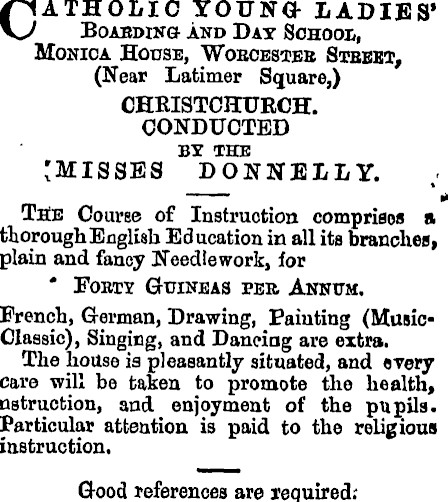 CATHOLIC YOUNG LADIES' BOARDING AND DAY SCHOOL, MONICA HOUSE, WORCESTER STREET, (Near Latimer Square,) CHRISTCHURCH. CONDUCTED BY THE MISSES DONNELLY.

THE Course of Instruction comprises a thorough English Education in all its branches, plain and fancy Needlework, for

FORTY GUINEAS PER ANNUM.

French, German, Drawing, Painting (Music-Classic), Singing, and Dancing are extra.

The house is pleasantly situated, and every care will be taken to promote the health, nstruction, and enjoyment of the pupils. Particular attention is paid to the religious instruction.

Good references are required.